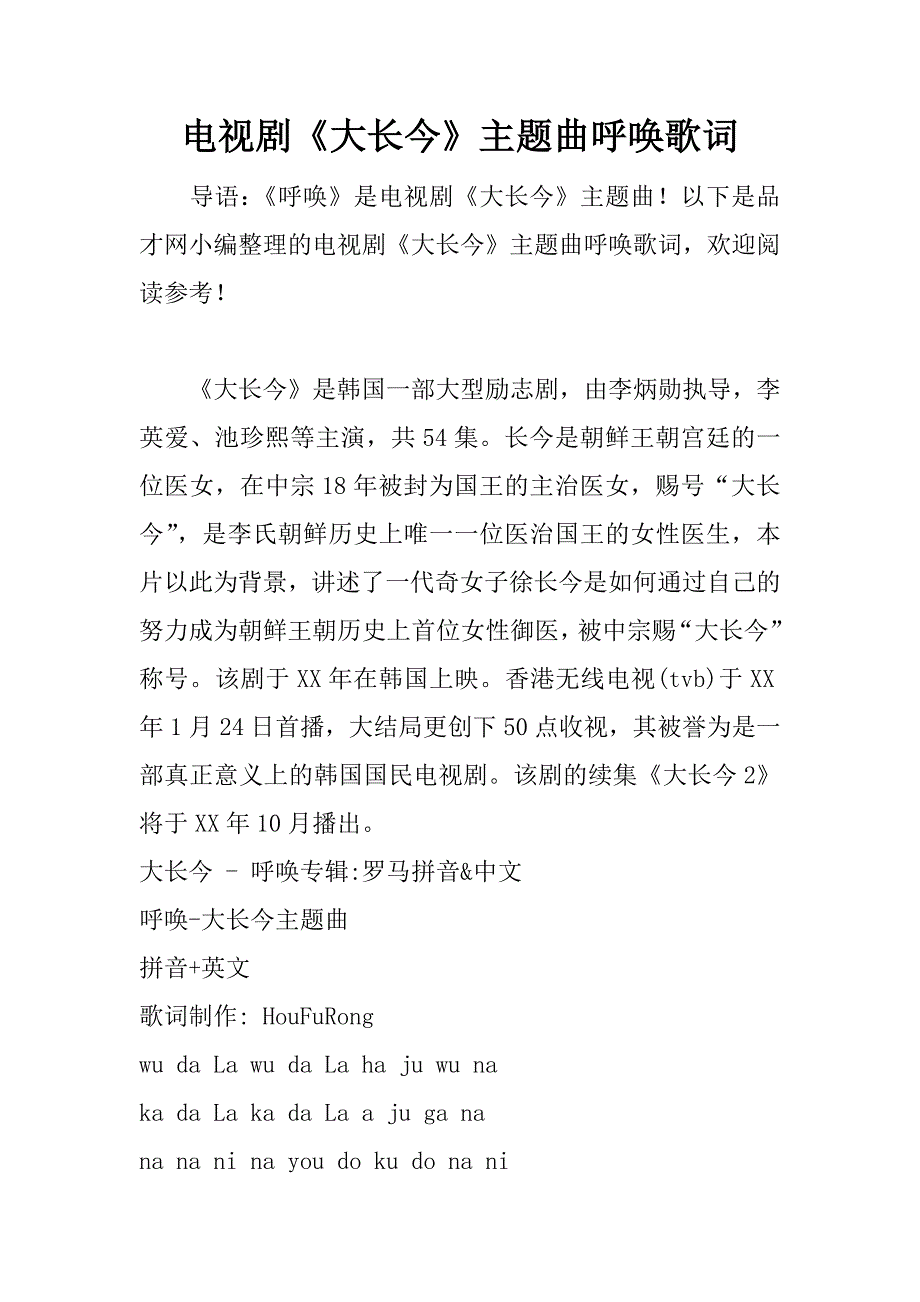 电视剧《大长今》主题曲呼唤歌词

导语：《呼唤》是电视剧《大长今》主题曲！以下是品才网小编整理的电视剧《大长今》主题曲呼唤歌词，欢迎阅读参考！

《大长今》是韩国一部大型励志剧，由李炳勋执导，李英爱、池珍熙等主演，共54集。长今是朝鲜王朝宫廷的一位医女，在中宗18年被封为国王的主治医女，赐号“大长今”，是李氏朝鲜历史上唯一一位医治国王的女性医生，本片以此为背景，讲述了一代奇女子徐长今是如何通过自己的努力成为朝鲜王朝历史上首位女性御医，被中宗赐“大长今”称号。该剧于XX年在韩国上映。香港无线电视(tvb)于XX年1月24日首播，大结局更创下50点收视，其被誉为是一部真正意义上的韩国国民电视剧。该剧的续集《大长今2》将于XX年10月播出。

大长今 - 呼唤专辑:罗马拼音&中文

呼唤-大长今主题曲

拼音+英文

歌词制作: HouFuRong

wu da La wu da La ha ju wu na

ka da La ka da La a ju ga na

na na ni na you do ku do na ni